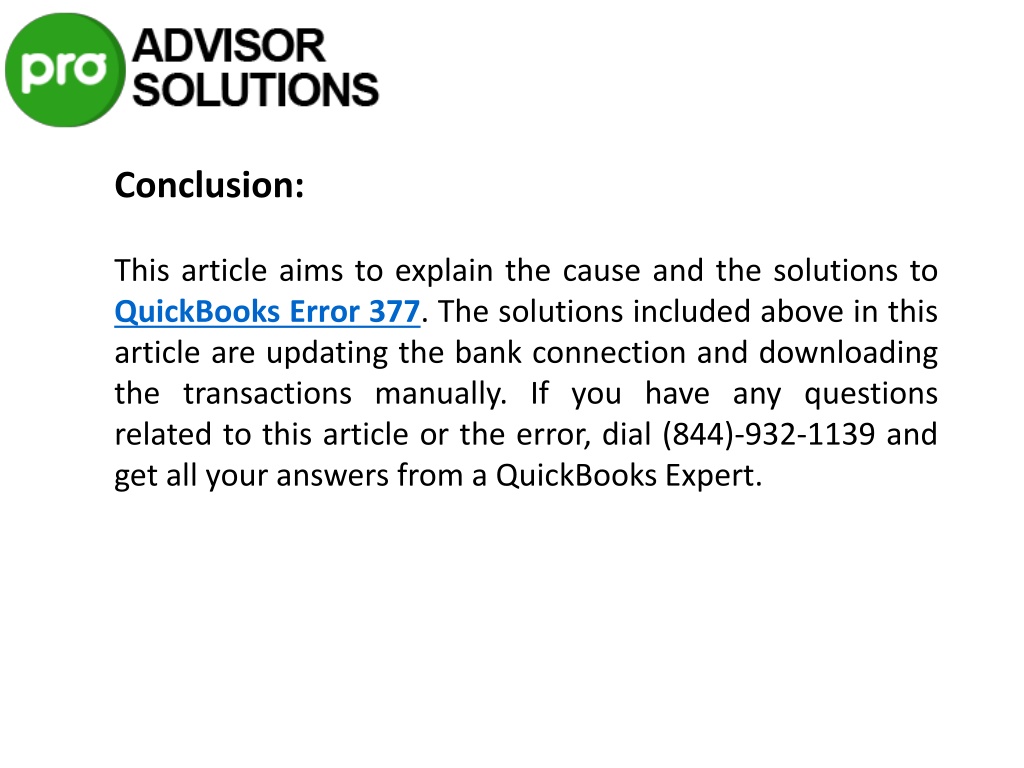 pro ADVISOR SOLUTIONS

Conclusion:

This article aims to explain the cause and the solutions to QuickBooks Error 377. The solutions included above in this article are updating the bank connection and downloading the transactions manually. If you have any questions related to this article or the error, dial (844)-932-1139 and get all your answers from a QuickBooks Expert.